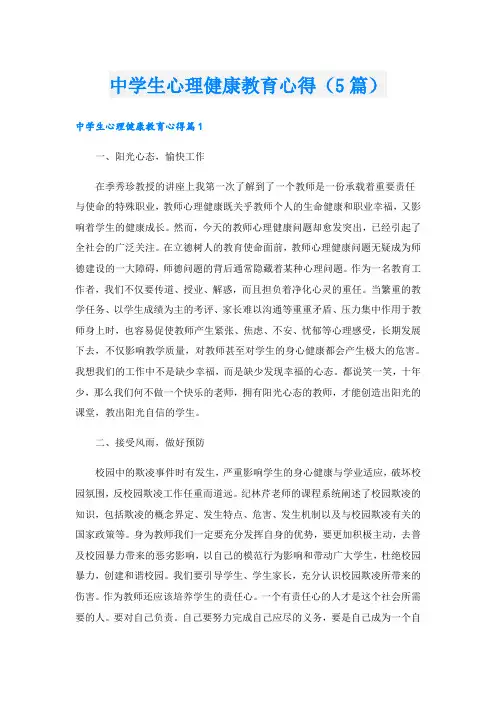 中学生心理健康教育心得（5篇）

中学生心理健康教育心得篇1

一、阳光心态，愉快工作

在季秀珍教授的讲座上我第一次了解到了一个教师是一份承载着重要责任与使命的特殊职业，教师心理健康既关乎教师个人的生命健康和职业幸福，又影响着学生的健康成长。然而，今天的教师心理健康问题却愈发突出，已经引起了全社会的广泛关注。在立德树人的教育使命面前，教师心理健康问题无疑成为师德建设的一大障碍，师德问题的背后通常隐藏着某种心理问题。作为一名教育工作者，我们不仅要传道、授业、解惑，而且担负着净化心灵的重任。当繁重的教学任务、以学生成绩为主的考评、家长难以沟通等重重矛盾、压力集中作用于教师身上时，也容易促使教师产生紧张、焦虑、不安、忧郁等心理感受，长期发展下去，不仅影响教学质量，对教师甚至对学生的身心健康都会产生极大的危害。我想我们的工作中不是缺少幸福，而是缺少发现幸福的心态。都说笑一笑，十年少，那么我们何不做一个快乐的老师，拥有阳光心态的教师，才能创造出阳光的课堂，教出阳光自信的学生。

二、接受风雨，做好预防

校园中的欺凌事件时有发生，严重影响学生的身心健康与学业适应，破坏校园氛围，反校园欺凌工作任重而道远。纪林芹老师的课程系统阐述了校园欺凌的知识，包括欺凌的概念界定、发生特点、危害、发生机制以及与校园欺凌有关的国家政策等。身为教师我们一定要充分发挥自身的优势，要更加积极主动，去普及校园暴力带来的恶劣影响，以自己的模范行为影响和带动广大学生，杜绝校园暴力，创建和谐校园。我们要引导学生、学生家长，充分认识校园欺凌所带来的伤害。作为教师还应该培养学生的责任心。一个有责任心的人才是这个社会所需要的人。要对自己负责，自己要努力完成自己应尽的义务，要是自己成为一个自